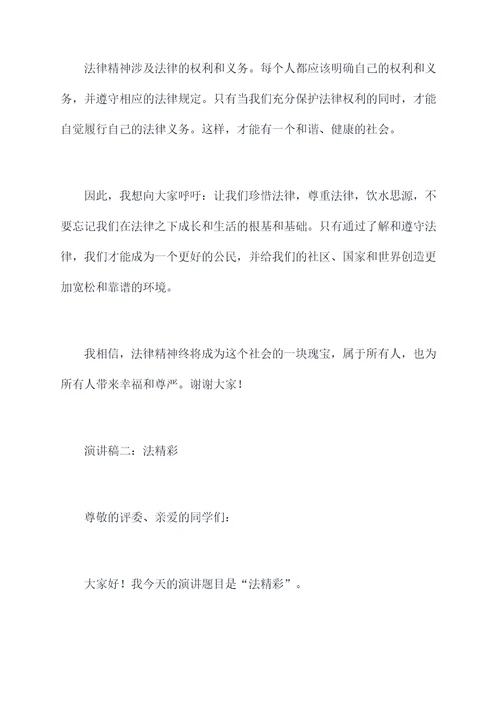 法律精神涉及法律的权利和义务。每个人都应该明确自己的权利和义务，并遵守相应的法律规定。只有当我们充分保护法律权利的同时，才能自觉履行自己的法律义务。这样，才能有一个和谐、健康的社会。

因此，我想向大家呼吁：让我们珍惜法律，尊重法律，饮水思源，不要忘记我们在法律之下成长和生活的根基和基础。只有通过了解和遵守法律，我们才能成为一个更好的公民，并给我们的社区、国家和世界创造更加宽松和靠谱的环境。

我相信，法律精神终将成为这个社会的一块瑰宝，属于所有人，也为所有人带来幸福和尊严。谢谢大家！

演讲稿二：法精彩

尊敬的评委、亲爱的同学们：

大家好！我今天的演讲题目是“法精彩”。